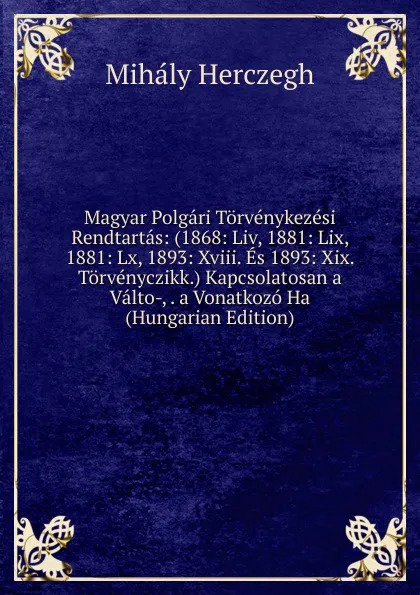 Mihály Herczegh

Magyar Polgári Törvénykezési Rendtartás: (1868: Liv, 1881: Lix, 1881: Lx, 1893: Xviii. És 1893: Xix. Törvényczikk.) Kapcsolatosan a Válto-, . a Vonatkozó Ha (Hungarian Edition)